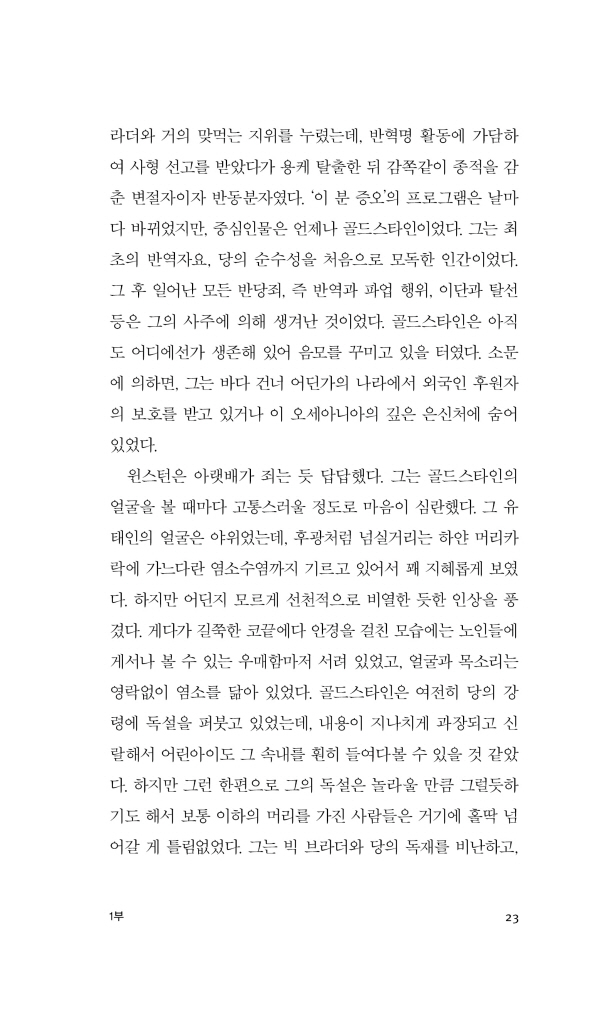 라더와 거의 맞먹는 지위를 누렸는데, 반혁명 활동에 가담하여 사형 선고를 받았다가 용케 탈출한 뒤 감쪽같이 종적을 감춘 변절자이자 반동분자였다. '이 분 증오'의 프로그램은 날마다 바뀌었지만, 중심인물은 언제나 골드스타인이었다. 그는 최초의 반역자요, 당의 순수성을 처음으로 모독한 인간이었다. 그 후 일어난 모든 반당죄, 즉 반역과 파업 행위, 이단과 탈선 등은 그의 사주에 의해 생겨난 것이었다. 골드스타인은 아직도 어디에선가 생존해 있어 음모를 꾸미고 있을 터였다. 소문에 의하면, 그는 바다 건너 어딘가의 나라에서 외국인 후원자의 보호를 받고 있거나 이 오세아니아의 깊은 은신처에 숨어 있었다.

윈스턴은 아랫배가 죄는 듯 답답했다. 그는 골드스타인의 얼굴을 볼 때마다 고통스러울 정도로 마음이 심란했다. 그 유태인의 얼굴은 야위었는데, 후광처럼 넘실거리는 하얀 머리카락에 가느다란 염소수염까지 기르고 있어서 꽤 지혜롭게 보였다. 하지만 어딘지 모르게 선천적으로 비열한 듯한 인상을 풍겼다. 게다가 길쭉한 코끝에다 안경을 걸친 모습에는 노인들에게서나 볼 수 있는 우매함마저 서려 있었고, 얼굴과 목소리는 영락없이 염소를 닮아 있었다. 골드스타인은 여전히 당의 강령에 독설을 퍼붓고 있었는데, 내용이 지나치게 과장되고 신랄해서 어린아이도 그 속내를 훤히 들여다볼 수 있을 것 같았다. 하지만 그런 한편으로 그의 독설은 놀라울 만큼 그럴듯하기도 해서 보통 이하의 머리를 가진 사람들은 거기에 홀딱 넘어갈 게 틀림없었다. 그는 빅 브라더와 당의 독재를 비난하고,

1부 23